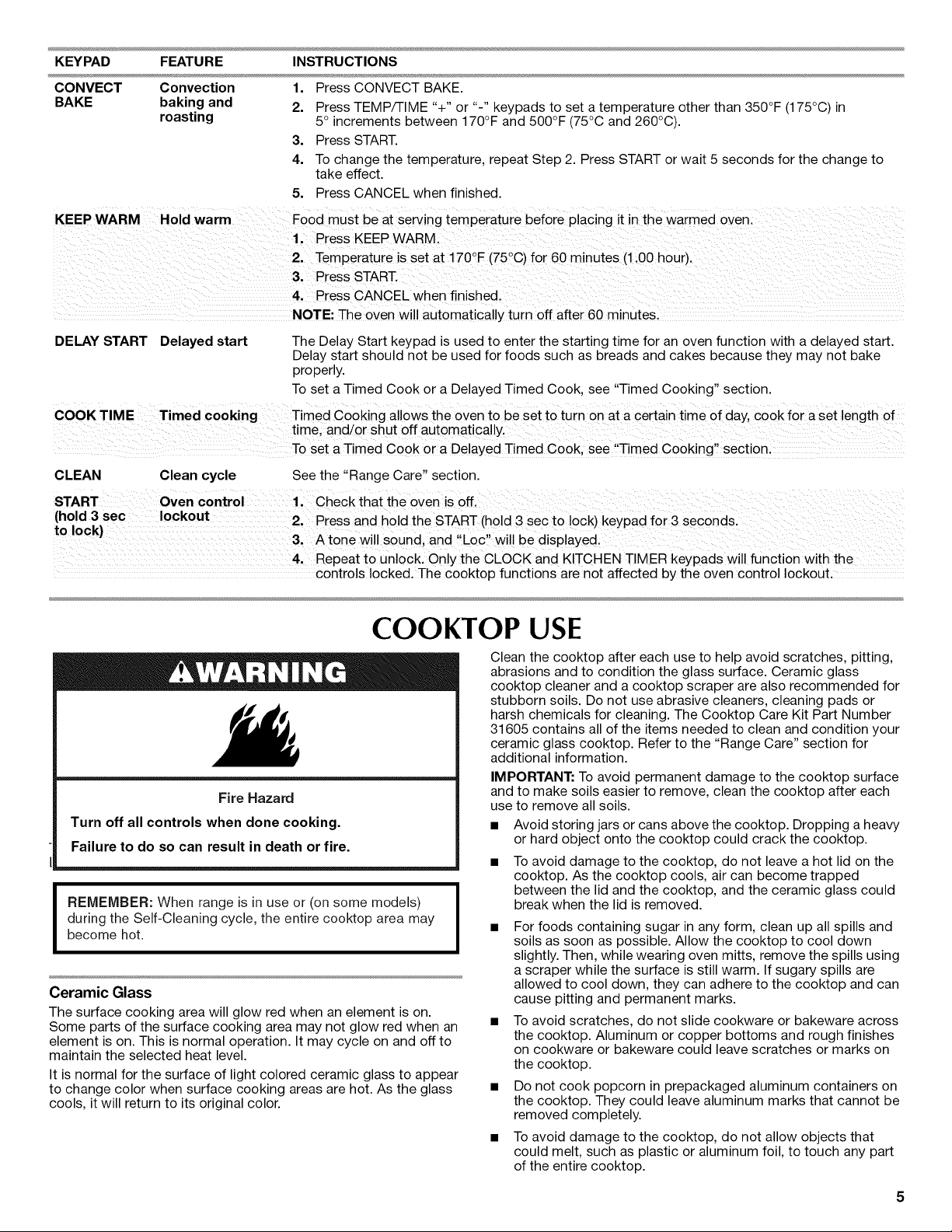 | KEYPAD | FEATURE | INSTRUCTIONS |
|---|---|---|
| CONVECT BAKE | Convection baking and roasting | 1. Press CONVECT BAKE. 2. Press TEMP/TIME "+" or "-" keypads to set a temperature other than 350°F (175°C) in 5° increments between 170°F and 500°F (75°C and 260°C). 3. Press START. 4. To change the temperature, repeat Step 2. Press START or wait 5 seconds for the change to take effect. 5. Press CANCEL when finished. |
| KEEP WARM | Hold warm | Food must be at serving temperature before placing it in the warmed oven. 1. Press KEEP WARM. 2. Temperature is set at 170°F (75°C) for 60 minutes (1.00 hour). 3. Press START. 4. Press CANCEL when finished. NOTE: The oven will automatically turn off after 60 minutes. |
| DELAY START | Delayed start | The Delay Start keypad is used to enter the starting time for an oven function with a delayed start. Delay start should not be used for foods such as breads and cakes because they may not bake properly. To set a Timed Cook or a Delayed Timed Cook, see "Timed Cooking" section. |
| COOK TIME | Timed cooking | Timed Cooking allows the oven to be set to turn on at a certain time of day, cook for a set length of time, and/or shut off automatically. To set a Timed Cook or a Delayed Timed Cook, see "Timed Cooking" section. |
| CLEAN | Clean cycle | See the "Range Care" section. |
| START (hold 3 sec to lock) | Oven control lockout | 1. Check that the oven is off. 2. Press and hold the START (hold 3 sec to lock) keypad for 3 seconds. 3. A tone will sound, and "Loc" will be displayed. 4. Repeat to unlock. Only the CLOCK and KITCHEN TIMER keypads will function with the controls locked. The cooktop functions are not affected by the oven control lockout. |

COOKTOP USE

WARNING

Fire Hazard

Turn off all controls when done cooking.

Failure to do so can result in death or fire.

REMEMBER: When range is in use or (on some models) during the Self-Cleaning cycle, the entire cooktop area may become hot.

Ceramic Glass

The surface cooking area will glow red when an element is on. Some parts of the surface cooking area may not glow red when an element is on. This is normal operation. It may cycle on and off to maintain the selected heat level.

It is normal for the surface of light colored ceramic glass to appear to change color when surface cooking areas are hot. As the glass cools, it will return to its original color.

Clean the cooktop after each use to help avoid scratches, pitting, abrasions and to condition the glass surface. Ceramic glass cooktop cleaner and a cooktop scraper are also recommended for stubborn soils. Do not use abrasive cleaners, cleaning pads or harsh chemicals for cleaning. The Cooktop Care Kit Part Number 31605 contains all of the items needed to clean and condition your ceramic glass cooktop. Refer to the "Range Care" section for additional information.

IMPORTANT: To avoid permanent damage to the cooktop surface and to make soils easier to remove, clean the cooktop after each use to remove all soils.

■ Avoid storing jars or cans above the cooktop. Dropping a heavy or hard object onto the cooktop could crack the cooktop.

■ To avoid damage to the cooktop, do not leave a hot lid on the cooktop. As the cooktop cools, air can become trapped between the lid and the cooktop, and the ceramic glass could break when the lid is removed.

■ For foods containing sugar in any form, clean up all spills and soils as soon as possible. Allow the cooktop to cool down slightly. Then, while wearing oven mitts, remove the spills using a scraper while the surface is still warm. If sugary spills are allowed to cool down, they can adhere to the cooktop and can cause pitting and permanent marks.

■ To avoid scratches, do not slide cookware or bakeware across the cooktop. Aluminum or copper bottoms and rough finishes on cookware or bakeware could leave scratches or marks on the cooktop.

■ Do not cook popcorn in prepackaged aluminum containers on the cooktop. They could leave aluminum marks that cannot be removed completely.

■ To avoid damage to the cooktop, do not allow objects that could melt, such as plastic or aluminum foil, to touch any part of the entire cooktop.

5